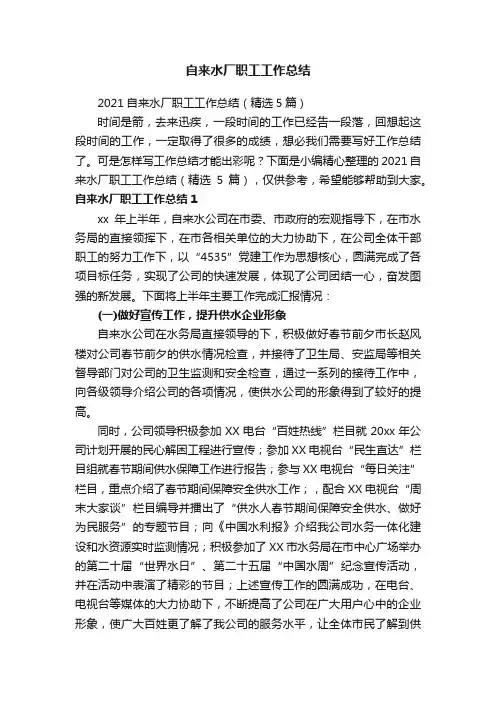 自来水厂职工工作总结

2021 自来水厂职工工作总结（精选 5 篇）

时间是箭，去来迅疾，一段时间的工作已经告一段落，回想起这段时间的工作，一定取得了很多的成绩，想必我们需要写好工作总结了。可是怎样写工作总结才能出彩呢？下面是小编精心整理的 2021 自来水厂职工工作总结（精选 5 篇），仅供参考，希望能够帮助到大家。

自来水厂职工工作总结 1

xx 年上半年，自来水公司在市委、市政府的宏观指导下，在市水务局的直接领挥下，在市各相关单位的大力协助下，在公司全体干部职工的努力工作下，以“4535”党建工作为思想核心，圆满完成了各项目标任务，实现了公司的快速发展，体现了公司团结一心，奋发图强的新发展。下面将上半年主要工作完成汇报情况：

(一)做好宣传工作，提升供水企业形象

自来水公司在水务局直接领导的下，积极做好春节前夕市长赵风楼对公司春节前夕的供水情况检查，并接待了卫生局、安监局等相关督导部门对公司的卫生监测和安全检查，通过一系列的接待工作中，向各级领导介绍公司的各项情况，使供水公司的形象得到了较好的提高。

同时，公司领导积极参加 XX 电台“百姓热线”栏目就 20xx 年公司计划开展的民心解困工程进行宣传；参加 XX 电视台“民生直达”栏目组就春节期间供水保障工作进行报告；参与 XX 电视台“每日关注”栏目，重点介绍了春节期间保障安全供水工作；，配合 XX 电视台“周末大家谈”栏目编导并播出了“供水人春节期间保障安全供水、做好为民服务”的专题节目；向《中国水利报》介绍我公司水务一体化建设和水资源实时监测情况；积极参加了 XX 市水务局在市中心广场举办的第二十届“世界水日”、第二十五届“中国水周”纪念宣传活动，并在活动中表演了精彩的节目；上述宣传工作的圆满成功，在电台、电视台等媒体的大力协助下，不断提高了公司在广大用户心中的企业形象，使广大百姓更了解了我公司的服务水平，让全体市民了解到供